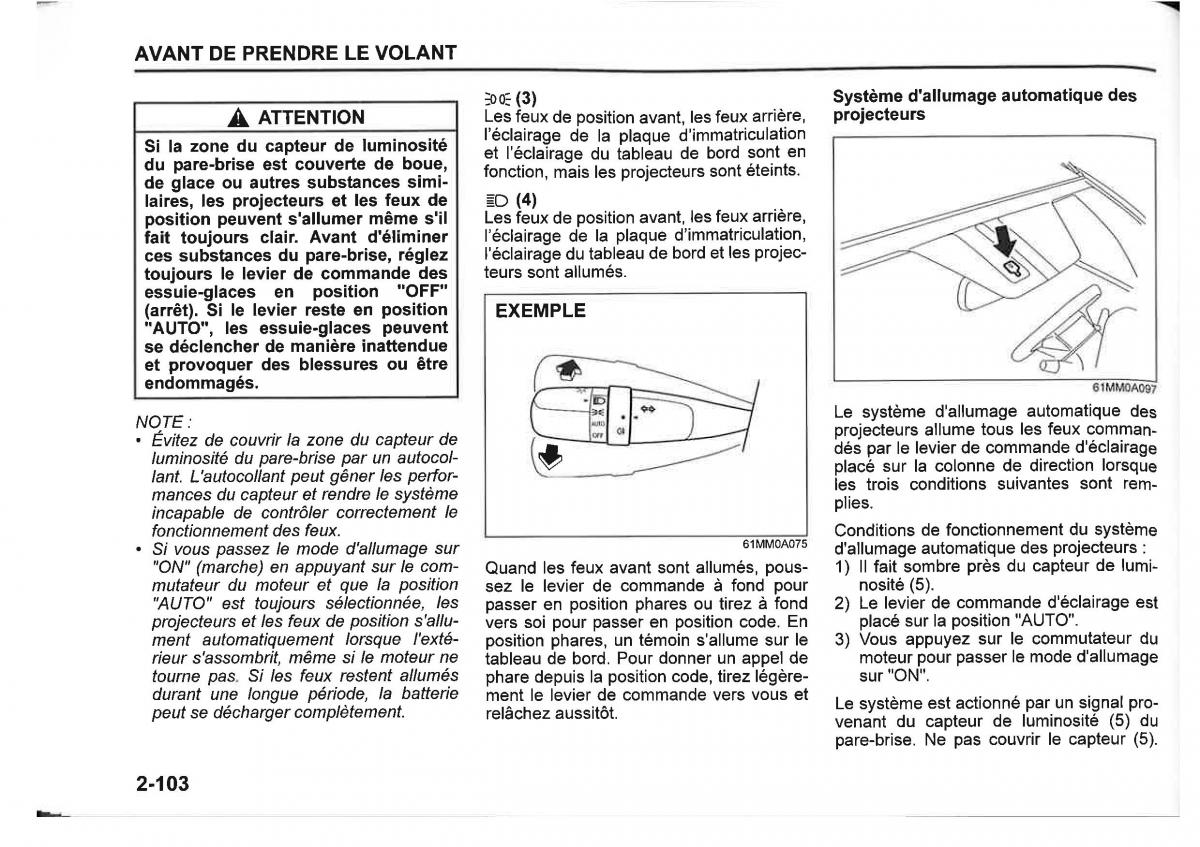 AVANT DE PRENDRE LE VOLANT

ATTENTION

Si la zone du capteur de luminosité du pare-brise est couverte de boue, de glace ou autres substances similaires, les projecteurs et les feux de position peuvent s'allumer même s'il fait toujours clair. Avant d'éliminer ces substances du pare-brise, réglez toujours le levier de commande des essuie-glaces en position "OFF" (arrêt). Si le levier reste en position "AUTO", les essuie-glaces peuvent se déclencher de manière inattendue et provoquer des blessures ou être endommagés.

NOTE :
• Évitez de couvrir la zone du capteur de luminosité du pare-brise par un autocollant. L'autocollant peut gêner les performances du capteur et rendre le système incapable de contrôler correctement le fonctionnement des feux.
• Si vous passez le mode d'allumage sur "ON" (marche) en appuyant sur le commutateur du moteur et que la position "AUTO" est toujours sélectionnée, les projecteurs et les feux de position s'allument automatiquement lorsque l'extérieur s'assombrit, même si le moteur ne tourne pas. Si les feux restent allumés durant une longue période, la batterie peut se décharger complètement.

(3)
Les feux de position avant, les feux arrière, l'éclairage de la plaque d'immatriculation et l'éclairage du tableau de bord sont en fonction, mais les projecteurs sont éteints.

(4)
Les feux de position avant, les feux arrière, l'éclairage de la plaque d'immatriculation, l'éclairage du tableau de bord et les projecteurs sont allumés.

EXEMPLE

AUTO
OFF

61MM0A075

Quand les feux avant sont allumés, poussez le levier de commande à fond pour passer en position phares ou tirez à fond vers soi pour passer en position code. En position phares, un témoin s'allume sur le tableau de bord. Pour donner un appel de phare depuis la position code, tirez légèrement le levier de commande vers vous et relâchez aussitôt.

Système d'allumage automatique des projecteurs

61MM0A097

Le système d'allumage automatique des projecteurs allume tous les feux commandés par le levier de commande d'éclairage placé sur la colonne de direction lorsque les trois conditions suivantes sont remplies.

Conditions de fonctionnement du système d'allumage automatique des projecteurs :
1) Il fait sombre près du capteur de luminosité (5).
2) Le levier de commande d'éclairage est placé sur la position "AUTO".
3) Vous appuyez sur le commutateur du moteur pour passer le mode d'allumage sur "ON".

Le système est actionné par un signal provenant du capteur de luminosité (5) du pare-brise. Ne pas couvrir le capteur (5).

2-103